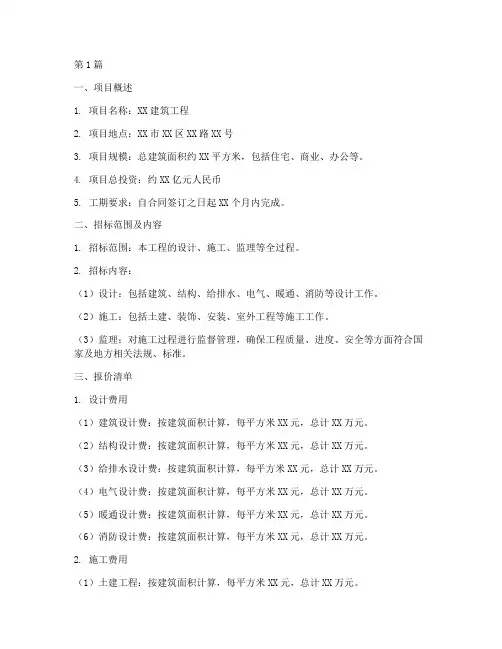 第1篇

一、项目概述

1. 项目名称：XX建筑工程

2. 项目地点：XX市XX区XX路XX号

3. 项目规模：总建筑面积约XX平方米，包括住宅、商业、办公等。

4. 项目总投资：约XX亿元人民币

5. 工期要求：自合同签订之日起XX个月内完成。

二、招标范围及内容

1. 招标范围：本工程的设计、施工、监理等全过程。

2. 招标内容：

（1）设计：包括建筑、结构、给排水、电气、暖通、消防等设计工作。

（2）施工：包括土建、装饰、安装、室外工程等施工工作。

（3）监理：对施工过程进行监督管理，确保工程质量、进度、安全等方面符合国家及地方相关法规、标准。

三、报价清单

1. 设计费用

（1）建筑设计费：按建筑面积计算，每平方米XX元，总计XX万元。

（2）结构设计费：按建筑面积计算，每平方米XX元，总计XX万元。

（3）给排水设计费：按建筑面积计算，每平方米XX元，总计XX万元。

（4）电气设计费：按建筑面积计算，每平方米XX元，总计XX万元。

（5）暖通设计费：按建筑面积计算，每平方米XX元，总计XX万元。

（6）消防设计费：按建筑面积计算，每平方米XX元，总计XX万元。

2. 施工费用

（1）土建工程：按建筑面积计算，每平方米XX元，总计XX万元。